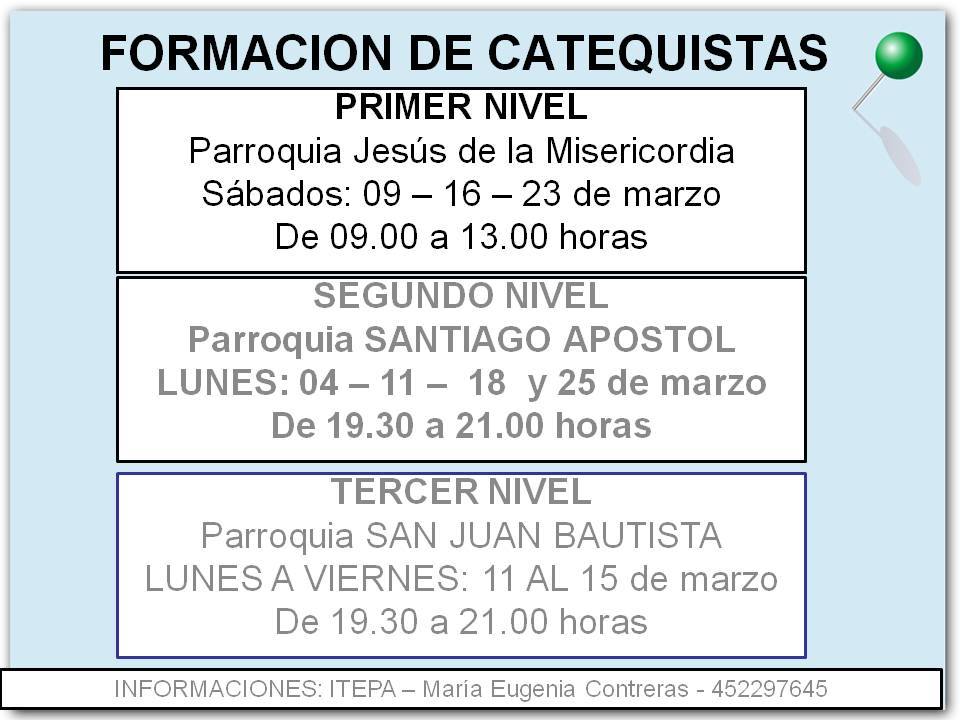 FORMACION DE CATEQUISTAS

PRIMER NIVEL
Parroquia Jesús de la Misericordia
Sábados: 09 – 16 – 23 de marzo
De 09.00 a 13.00 horas

SEGUNDO NIVEL
Parroquia SANTIAGO APOSTOL
LUNES: 04 – 11 – 18 y 25 de marzo
De 19.30 a 21.00 horas

TERCER NIVEL
Parroquia SAN JUAN BAUTISTA
LUNES A VIERNES: 11 AL 15 de marzo
De 19.30 a 21.00 horas

INFORMACIONES: ITEPA – María Eugenia Contreras - 452297645